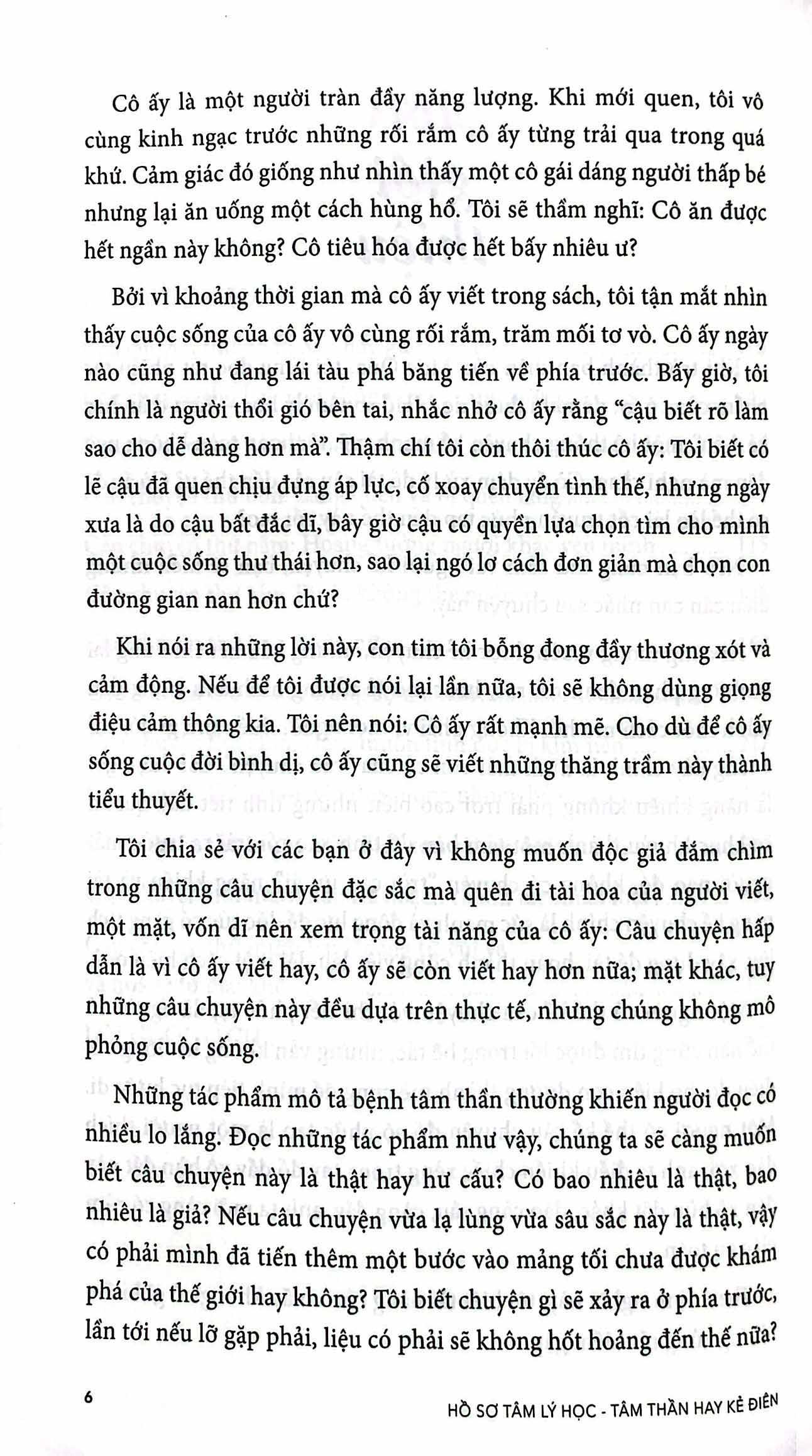 Cô ấy là một người tràn đầy năng lượng. Khi mới quen, tôi vô cùng kinh ngạc trước những rối rắm cô ấy từng trải qua trong quá khứ. Cảm giác đó giống như nhìn thấy một cô gái dáng người thấp bé nhưng lại ăn uống một cách hùng hổ. Tôi sẽ thầm nghĩ: Cô ăn được hết ngần này không? Cô tiêu hóa được hết bấy nhiêu ư?

Bởi vì khoảng thời gian mà cô ấy viết trong sách, tôi tận mắt nhìn thấy cuộc sống của cô ấy vô cùng rối rắm, trăm mối tơ vò. Cô ấy ngày nào cũng như đang lái tàu phá băng tiến về phía trước. Bấy giờ, tôi chính là người thổi gió bên tai, nhắc nhở cô ấy rằng "cậu biết rõ làm sao cho dễ dàng hơn mà". Thậm chí tôi còn thôi thúc cô ấy: Tôi biết có lẽ cậu đã quen chịu đựng áp lực, cố xoay chuyển tình thế, nhưng ngày xưa là do cậu bất đắc dĩ, bây giờ cậu có quyền lựa chọn tìm cho mình một cuộc sống thư thái hơn, sao lại ngó lơ cách đơn giản mà chọn con đường gian nan hơn chứ?

Khi nói ra những lời này, con tim tôi bỗng đong đầy thương xót và cảm động. Nếu để tôi được nói lại lần nữa, tôi sẽ không dùng giọng điệu cảm thông kia. Tôi nên nói: Cô ấy rất mạnh mẽ. Cho dù để cô ấy sống cuộc đời bình dị, cô ấy cũng sẽ viết những thăng trầm này thành tiểu thuyết.

Tôi chia sẻ với các bạn ở đây vì không muốn độc giả đắm chìm trong những câu chuyện đặc sắc mà quên đi tài hoa của người viết, một mặt, vốn dĩ nên xem trọng tài năng của cô ấy: Câu chuyện hấp dẫn là vì cô ấy viết hay, cô ấy sẽ còn viết hay hơn nữa; mặt khác, tuy những câu chuyện này đều dựa trên thực tế, nhưng chúng không mô phỏng cuộc sống.

Những tác phẩm mô tả bệnh tâm thần thường khiến người đọc có nhiều lo lắng. Đọc những tác phẩm như vậy, chúng ta sẽ càng muốn biết câu chuyện này là thật hay hư cấu? Có bao nhiêu là thật, bao nhiêu là giả? Nếu câu chuyện vừa lạ lùng vừa sâu sắc này là thật, vậy có phải mình đã tiến thêm một bước vào mảng tối chưa được khám phá của thế giới hay không? Tôi biết chuyện gì sẽ xảy ra ở phía trước, lần tới nếu lỡ gặp phải, liệu có phải sẽ không hốt hoảng đến thế nữa?

6

HỒ SƠ TÂM LÝ HỌC - TÂM THẦN HAY KẺ ĐIÊN